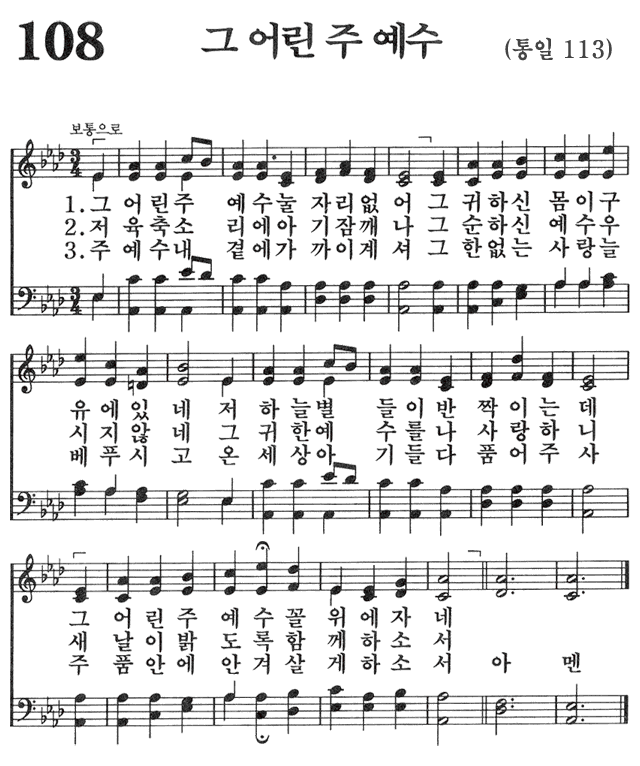 108 그 어린 주 예수 (통일 113)

보통으로

1.그 어린주 예수눌 자리없어 그 귀하신 몸이구
2.저 육축소 리에아 기잠깨나 그 순하신 예수우
3.주 예수내 곁에가 까이계셔 그 한없는 사랑늘

유에있네 저 하늘별 들이반 짝이는데
시지않네 그 귀한예 수를나 사랑하니
베푸시고 온 세상아 기들다 품어주사

그 어린주 예수꼴 위에자네
새 날이밝 도록함 께하소서
주 품안에 안겨살 게하소서 아 멘